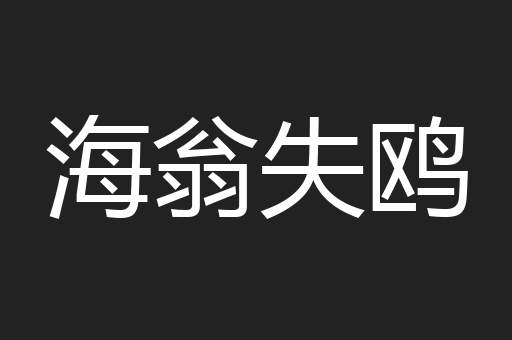 海翁失鸥